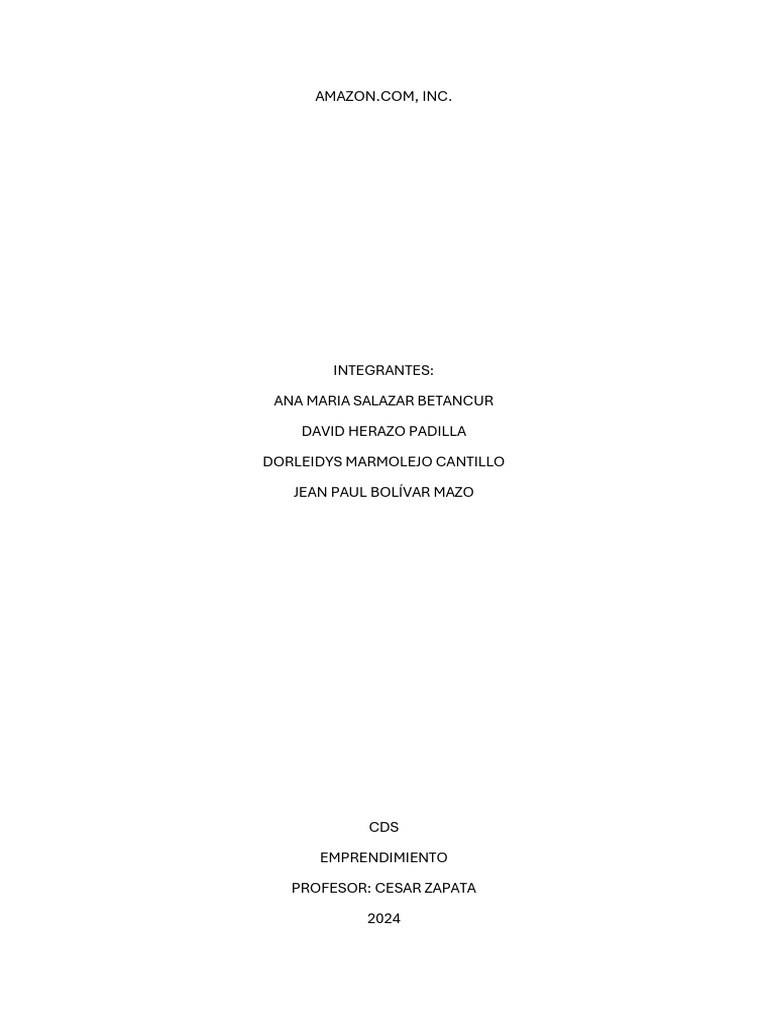 AMAZON.COM, INC.

INTEGRANTES:

ANA MARIA SALAZAR BETANCUR

DAVID HERAZO PADILLA

DORLEIDYS MARMOLEJO CANTILLO

JEAN PAUL BOLÍVAR MAZO

CDS

EMPRENDIMIENTO

PROFESOR: CESAR ZAPATA

2024